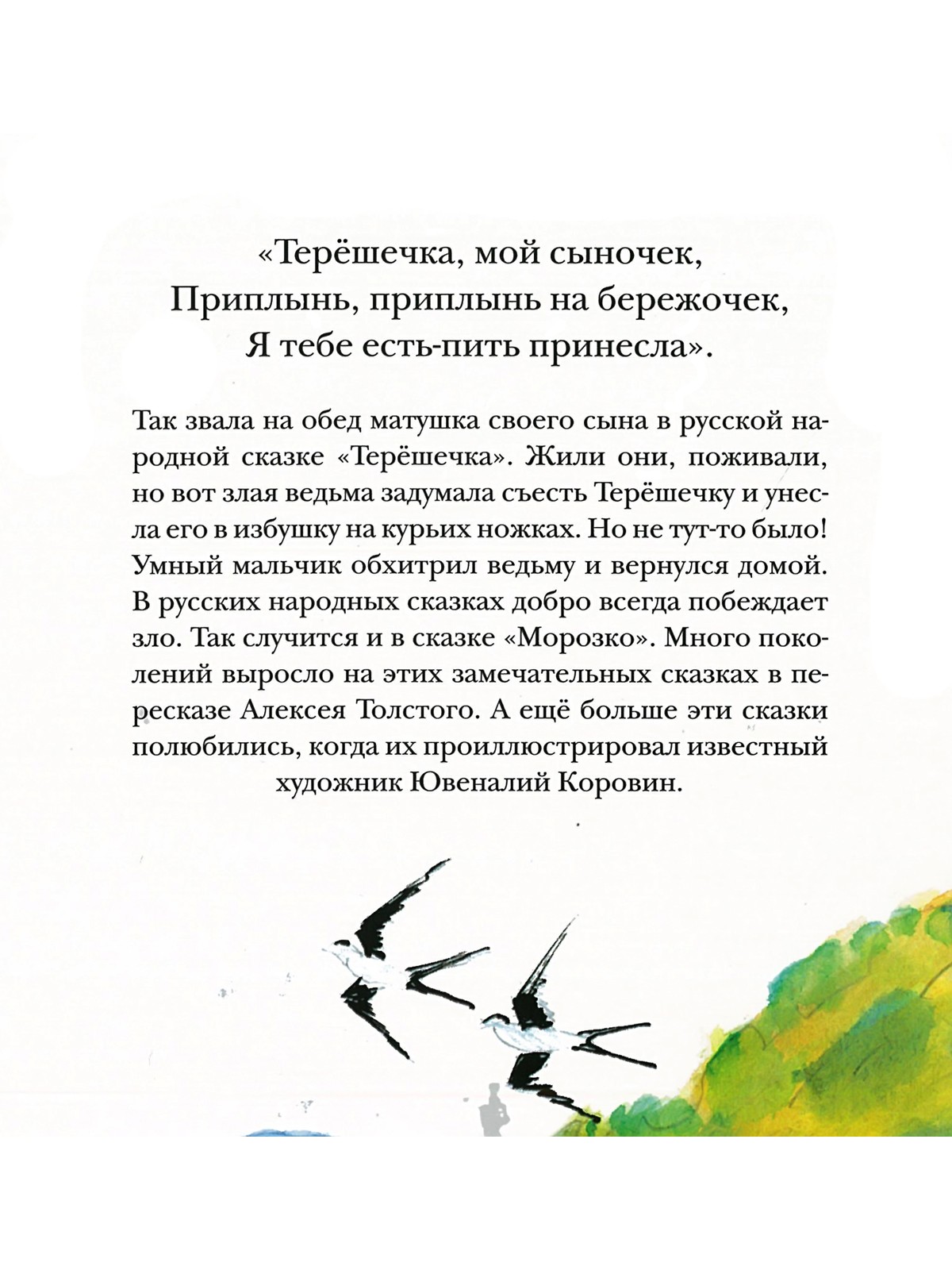 «Терёшечка, мой сыночек,
Приплынь, приплынь на бережочек,
Я тебе есть-пить принесла».

Так звала на обед матушка своего сына в русской народной сказке «Терёшечка». Жили они, поживали, но вот злая ведьма задумала съесть Терёшечку и унесла его в избушку на курьих ножках. Но не тут-то было! Умный мальчик обхитрил ведьму и вернулся домой. В русских народных сказках добро всегда побеждает зло. Так случится и в сказке «Морозко». Много поколений выросло на этих замечательных сказках в пересказе Алексея Толстого. А ещё больше эти сказки полюбились, когда их проиллюстрировал известный художник Ювеналий Коровин.